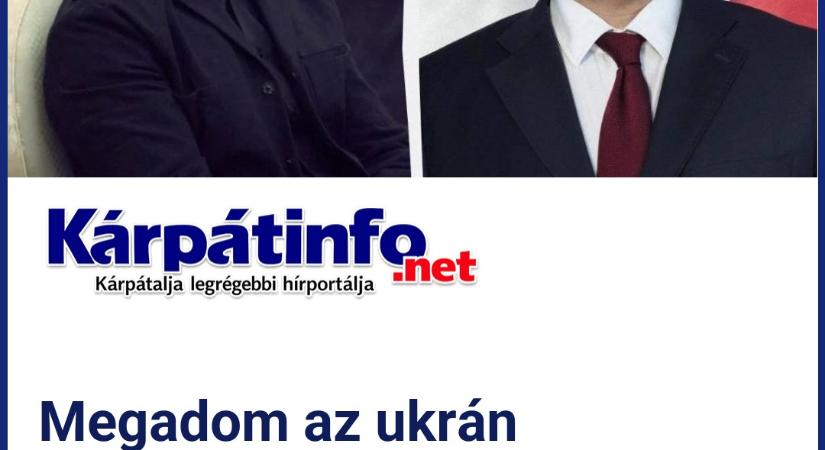 Kárpátinfo.net
Kárpátalja legrégebbi hírportálja

Megadom az ukrán